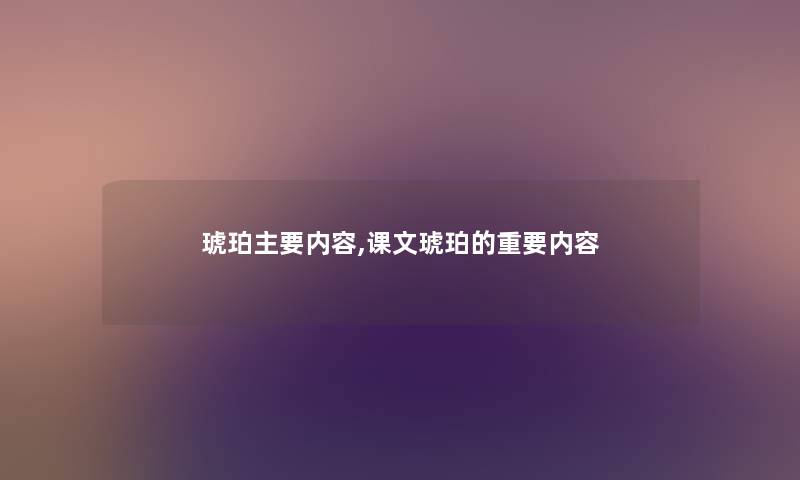 琥珀主要内容,课文琥珀的重要内容